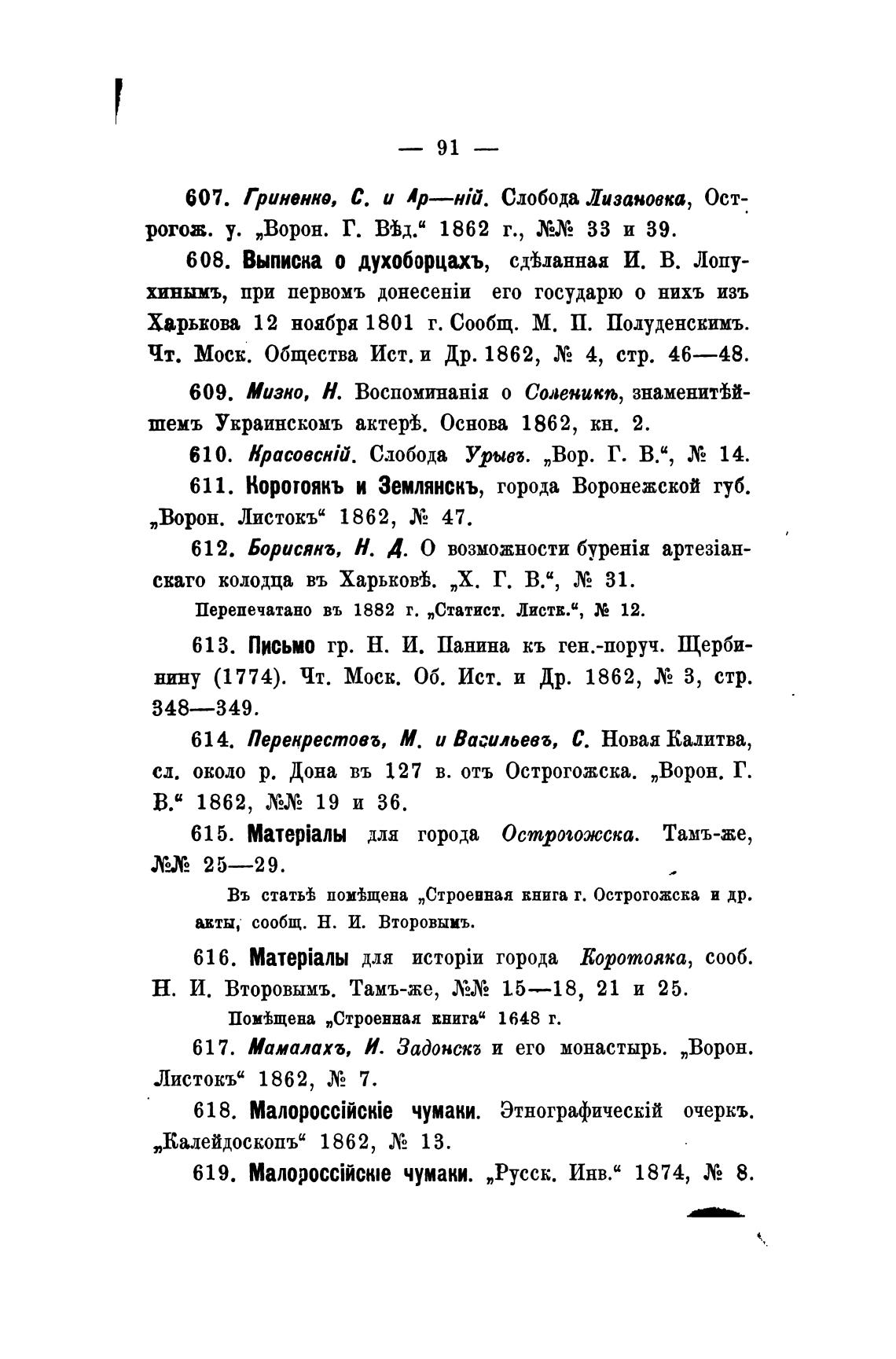 — 91 —

607. Гриненко, С. и Ар—ній. Слобода Лизановка, Острогож. у. „Ворон. Г. Вѣд.“ 1862 г., №№ 33 и 39.

608. Выписка о духоборцахъ, сдѣланная И. В. Лопухинымъ, при первомъ донесеніи его государю о нихъ изъ Харькова 12 ноября 1801 г. Сообщ. М. П. Полуденскимъ. Чт. Моск. Общества Ист. и Др. 1862, № 4, стр. 46—48.

609. Мизко, Н. Воспоминанія о Соленикѣ, знаменитѣйшемъ Украинскомъ актерѣ. Основа 1862, кн. 2.

610. Красовскій. Слобода Урывъ. „Вор. Г. В.“, № 14.

611. Коротоякъ и Землянскъ, города Воронежской губ. „Ворон. Листокъ“ 1862, № 47.

612. Борисякъ, Н. Д. О возможности буренія артезіанскаго колодца въ Харьковѣ. „Х. Г. В.“, № 31.

Перепечатано въ 1882 г. „Статист. Листк.“, № 12.

613. Письмо гр. Н. И. Панина къ ген.-поруч. Щербинину (1774). Чт. Моск. Об. Ист. и Др. 1862, № 3, стр. 348—349.

614. Перекрестовъ, М. и Васильевъ, С. Новая Калитва, сл. около р. Дона въ 127 в. отъ Острогожска. „Ворон. Г. В.“ 1862, №№ 19 и 36.

615. Матеріалы для города Острогожска. Тамъ-же, №№ 25—29.

Въ статьѣ помѣщена „Строенная книга г. Острогожска и др. акты, сообщ. Н. И. Второвымъ.

616. Матеріалы для исторіи города Коротояка, сооб. Н. И. Второвымъ. Тамъ-же, №№ 15—18, 21 и 25.

Помѣщена „Строенная книга“ 1648 г.

617. Мамалахъ, И. Задонскъ и его монастырь. „Ворон. Листокъ“ 1862, № 7.

618. Малороссійскіе чумаки. Этнографическій очеркъ. „Калейдоскопъ“ 1862, № 13.

619. Малороссійскіе чумаки. „Русск. Инв.“ 1874, № 8.